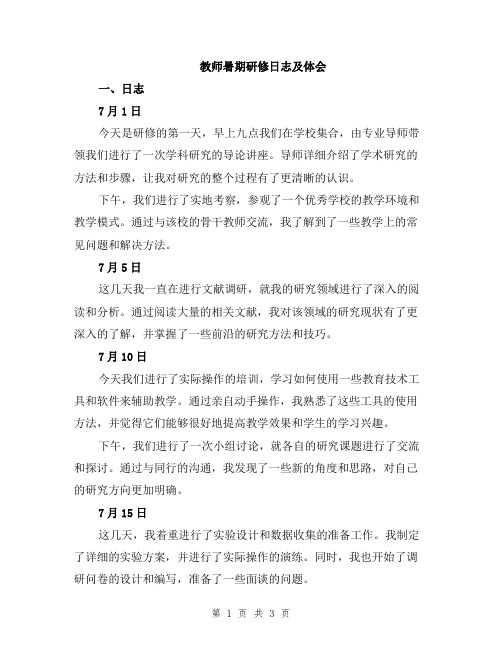 教师暑期研修日志及体会

一、日志

7月1日

今天是研修的第一天，早上九点我们在学校集合，由专业导师带领我们进行了一次学科研究的导论讲座。导师详细介绍了学术研究的方法和步骤，让我对研究的整个过程有了更清晰的认识。

下午，我们进行了实地考察，参观了一个优秀学校的教学环境和教学模式。通过与该校的骨干教师交流，我了解到了一些教学上的常见问题和解决方法。

7月5日

这几天我一直在进行文献调研，就我的研究领域进行了深入的阅读和分析。通过阅读大量的相关文献，我对该领域的研究现状有了更深入的了解，并掌握了一些前沿的研究方法和技巧。

7月10日

今天我们进行了实际操作的培训，学习如何使用一些教育技术工具和软件来辅助教学。通过亲自动手操作，我熟悉了这些工具的使用方法，并觉得它们能够很好地提高教学效果和学生的学习兴趣。

下午，我们进行了一次小组讨论，就各自的研究课题进行了交流和探讨。通过与同行的沟通，我发现了一些新的角度和思路，对自己的研究方向更加明确。

7月15日

这几天，我着重进行了实验设计和数据收集的准备工作。我制定了详细的实验方案，并进行了实际操作的演练。同时，我也开始了调研问卷的设计和编写，准备了一些面谈的问题。

第 1 页 共 3 页